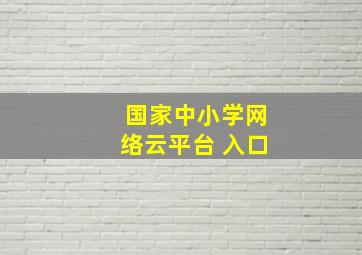 国家中小学网络云平台 入口